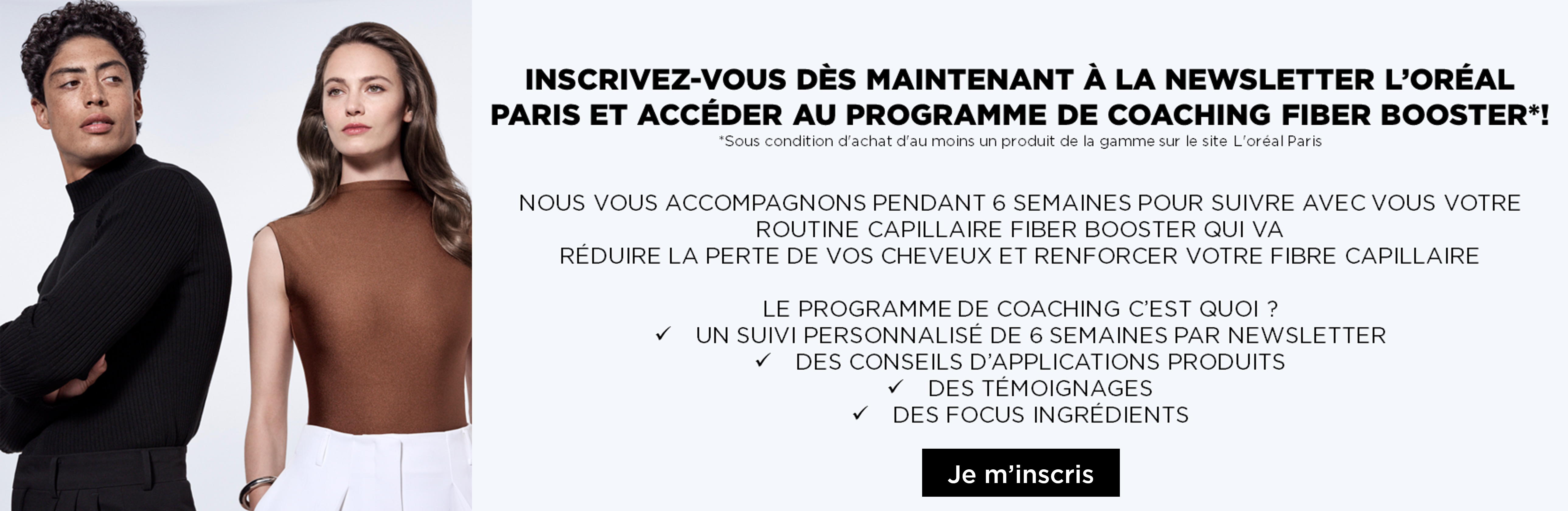 INSCRIVEZ-VOUS DÈS MAINTENANT À LA NEWSLETTER L'ORÉAL PARIS ET ACCÉDER AU PROGRAMME DE COACHING FIBER BOOSTER*!
*Sous condition d'achat d'au moins un produit de la gamme sur le site L'oréal Paris

NOUS VOUS ACCOMPAGNONS PENDANT 6 SEMAINES POUR SUIVRE AVEC VOUS VOTRE
ROUTINE CAPILLAIRE FIBER BOOSTER QUI VA
RÉDUIRE LA PERTE DE VOS CHEVEUX ET RENFORCER VOTRE FIBRE CAPILLAIRE

LE PROGRAMME DE COACHING C'EST QUOI ?
✓ UN SUIVI PERSONNALISÉ DE 6 SEMAINES PAR NEWSLETTER
✓ DES CONSEILS D'APPLICATIONS PRODUITS
✓ DES TÉMOIGNAGES
✓ DES FOCUS INGRÉDIENTS

Je m'inscris